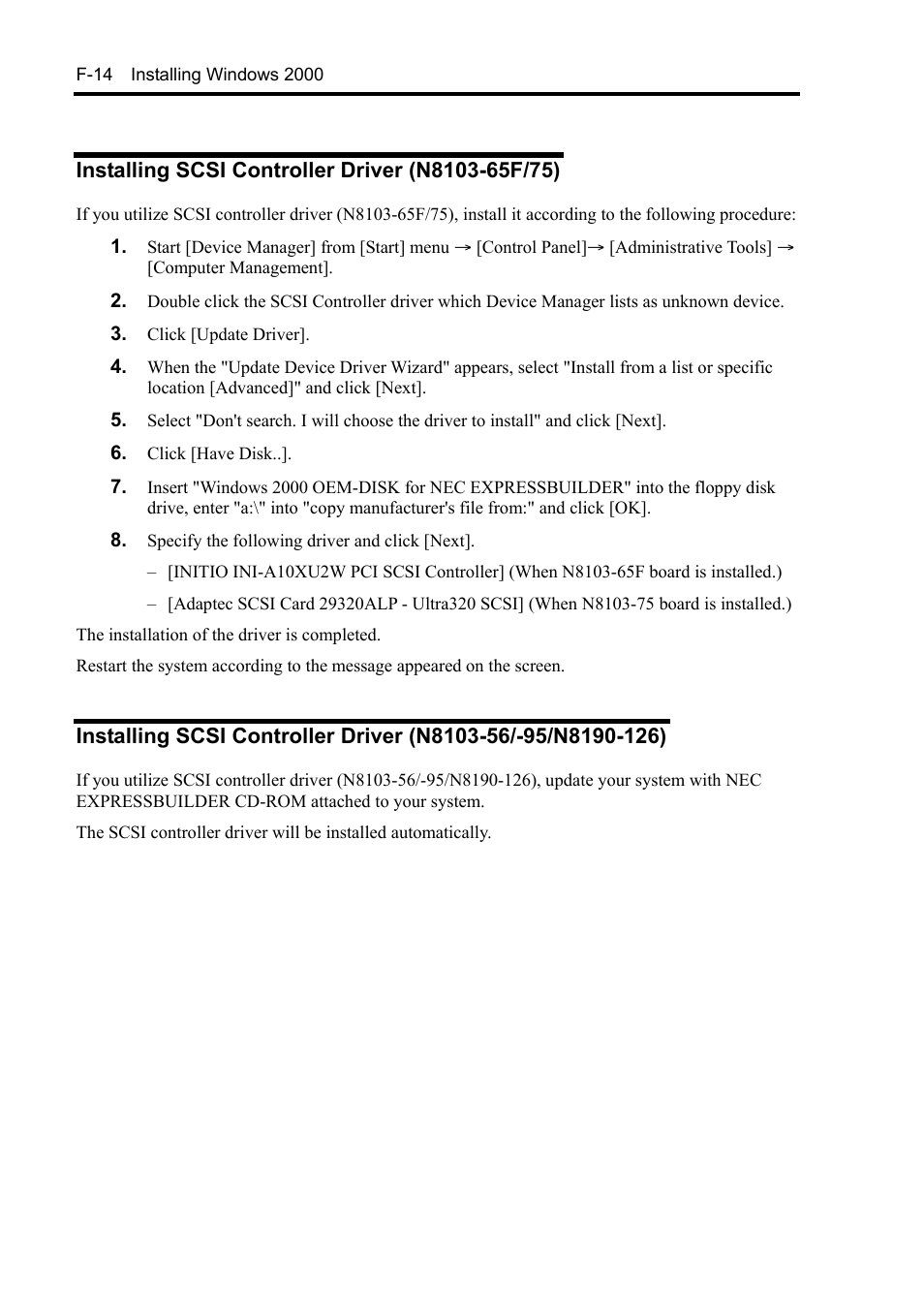 F-14 Installing Windows 2000

Installing SCSI Controller Driver (N8103-65F/75)

If you utilize SCSI controller driver (N8103-65F/75), install it according to the following procedure:

1. Start [Device Manager] from [Start] menu → [Control Panel]→ [Administrative Tools] → [Computer Management].

2. Double click the SCSI Controller driver which Device Manager lists as unknown device.

3. Click [Update Driver].

4. When the "Update Device Driver Wizard" appears, select "Install from a list or specific location [Advanced]" and click [Next].

5. Select "Don't search. I will choose the driver to install" and click [Next].

6. Click [Have Disk..].

7. Insert "Windows 2000 OEM-DISK for NEC EXPRESSBUILDER" into the floppy disk drive, enter "a:\" into "copy manufacturer's file from:" and click [OK].

8. Specify the following driver and click [Next].

– [INITIO INI-A10XU2W PCI SCSI Controller] (When N8103-65F board is installed.)

– [Adaptec SCSI Card 29320ALP - Ultra320 SCSI] (When N8103-75 board is installed.)

The installation of the driver is completed.

Restart the system according to the message appeared on the screen.

Installing SCSI Controller Driver (N8103-56/-95/N8190-126)

If you utilize SCSI controller driver (N8103-56/-95/N8190-126), update your system with NEC EXPRESSBUILDER CD-ROM attached to your system.

The SCSI controller driver will be installed automatically.